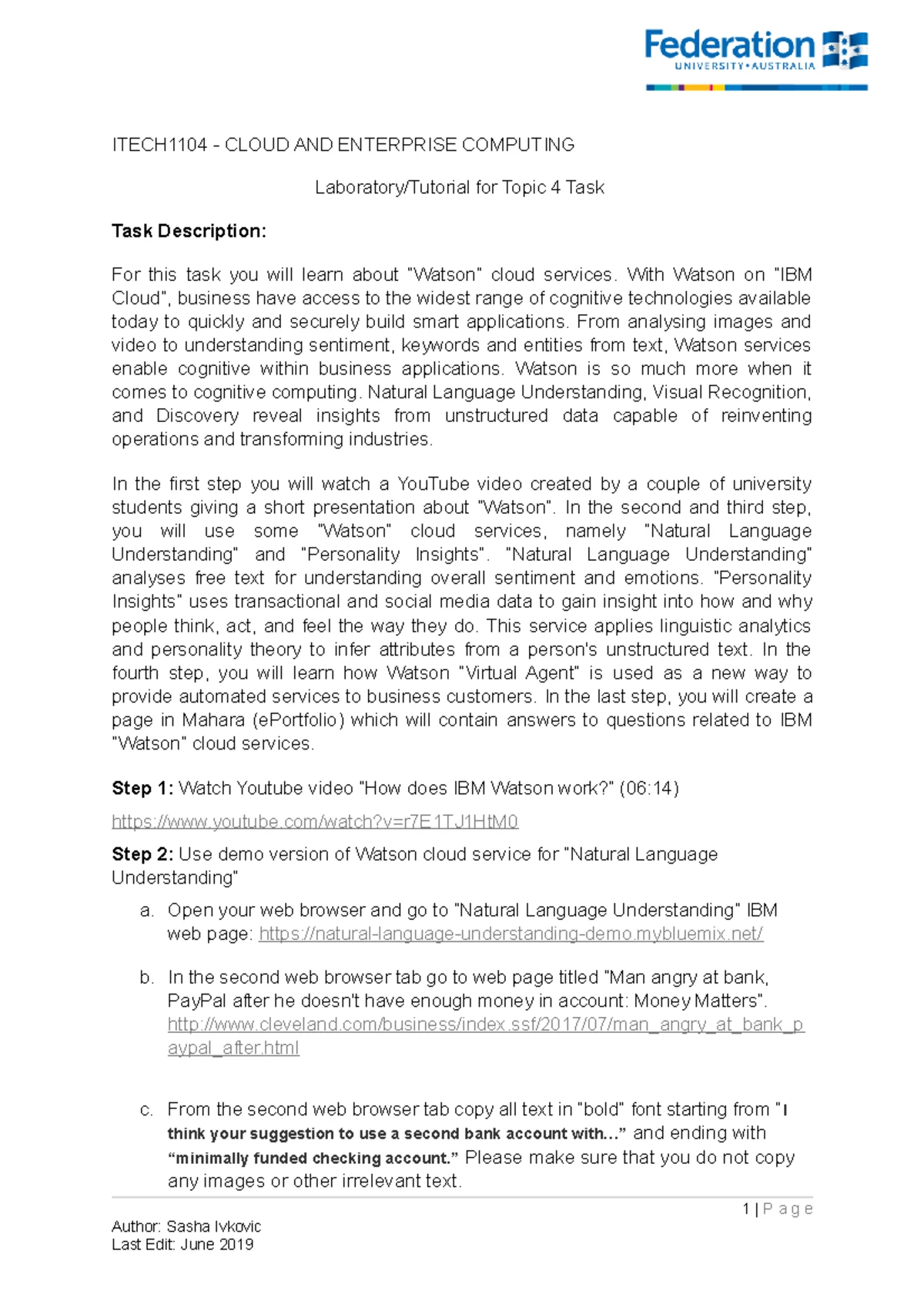 Federation
UNIVERSITY•AUSTRALIA

ITECH1104 - CLOUD AND ENTERPRISE COMPUTING

Laboratory/Tutorial for Topic 4 Task

Task Description:

For this task you will learn about "Watson" cloud services. With Watson on "IBM Cloud", business have access to the widest range of cognitive technologies available today to quickly and securely build smart applications. From analysing images and video to understanding sentiment, keywords and entities from text, Watson services enable cognitive within business applications. Watson is so much more when it comes to cognitive computing. Natural Language Understanding, Visual Recognition, and Discovery reveal insights from unstructured data capable of reinventing operations and transforming industries.

In the first step you will watch a YouTube video created by a couple of university students giving a short presentation about "Watson". In the second and third step, you will use some "Watson" cloud services, namely "Natural Language Understanding" and "Personality Insights". "Natural Language Understanding" analyses free text for understanding overall sentiment and emotions. "Personality Insights" uses transactional and social media data to gain insight into how and why people think, act, and feel the way they do. This service applies linguistic analytics and personality theory to infer attributes from a person's unstructured text. In the fourth step, you will learn how Watson "Virtual Agent" is used as a new way to provide automated services to business customers. In the last step, you will create a page in Mahara (ePortfolio) which will contain answers to questions related to IBM "Watson" cloud services.

Step 1: Watch Youtube video "How does IBM Watson work?" (06:14)

https://www.youtube.com/watch?v=r7E1TJ1HtM0

Step 2: Use demo version of Watson cloud service for "Natural Language Understanding"

a. Open your web browser and go to "Natural Language Understanding" IBM web page: https://natural-language-understanding-demo.mybluemix.net/

b. In the second web browser tab go to web page titled "Man angry at bank, PayPal after he doesn't have enough money in account: Money Matters". http://www.cleveland.com/business/index.ssf/2017/07/man_angry_at_bank_paypal_after.html

c. From the second web browser tab copy all text in "bold" font starting from "I think your suggestion to use a second bank account with..." and ending with "minimally funded checking account." Please make sure that you do not copy any images or other irrelevant text.

1 | P a g e

Author: Sasha Ivkovic
Last Edit: June 2019